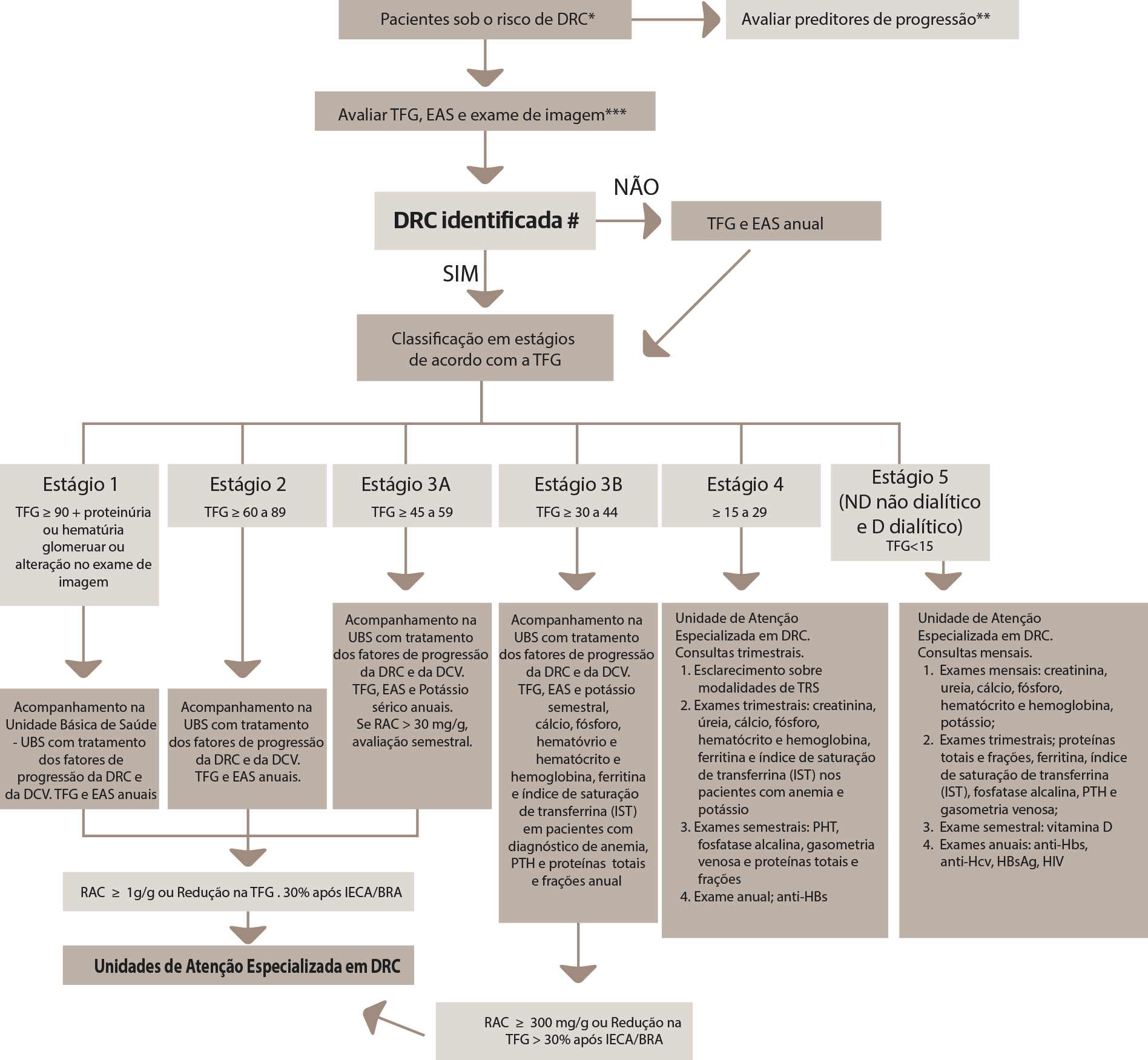 Pacientes sob o risco de DRC*

Avaliar preditores de progressão**

Avaliar TFG, EAS e exame de imagem***

DRC identificada #

NÃO

TFG e EAS anual

SIM

Classificação em estágios de acordo com a TFG

Estágio 1
TFG ≥ 90 + proteinúria ou hematúria glomeruar ou alteração no exame de imagem

Estágio 2
TFG ≥ 60 a 89

Estágio 3A
TFG ≥ 45 a 59

Estágio 3B
TFG ≥ 30 a 44

Estágio 4
≥ 15 a 29

Estágio 5
(ND não dialítico e D dialítico)
TFG<15

Acompanhamento na Unidade Básica de Saúde - UBS com tratamento dos fatores de progressão da DRC e da DCV. TFG e EAS anuais

Acompanhamento na UBS com tratamento dos fatores de progressão da DRC e da DCV.
TFG e EAS anuais.

Acompanhamento na UBS com tratamento dos fatores de progressão da DRC e da DCV.
TFG, EAS e Potássio sérico anuais.
Se RAC > 30 mg/g, avaliação semestral.

Acompanhamento na UBS com tratamento dos fatores de progressão da DRC e da DCV.
TFG, EAS e potássio semestral, cálcio, fósforo, hematóvrio e hematócrito e hemoglobina, ferritina e índice de saturação de transferrina (IST) em pacientes com diagnóstico de anemia, PTH e proteínas totais e frações anual

Unidade de Atenção Especializada em DRC.
Consultas trimestrais.
1. Esclarecimento sobre modalidades de TRS
2. Exames trimestrais: creatinina, úreia, cálcio, fósforo, hematócrito e hemoglobina, ferritina e índice de saturação de transferrina (IST) nos pacientes com anemia e potássio
3. Exames semestrais: PHT, fosfatase alcalina, gasometria venosa e proteínas totais e frações
4. Exame anual; anti-HBs

Unidade de Atenção Especializada em DRC.
Consultas mensais.
1. Exames mensais: creatinina, ureia, cálcio, fósforo, hematócrito e hemoglobina, potássio;
2. Exames trimestrais; proteínas totais e frações, ferritina, índice de saturação de transferrina (IST), fosfatase alcalina, PTH e gasometria venosa;
3. Exame semestral: vitamina D
4. Exames anuais: anti-Hbs, anti-Hcv, HBsAg, HIV

RAC ≥ 1g/g ou Redução na TFG . 30% após IECA/BRA

Unidades de Atenção Especializada em DRC

RAC ≥ 300 mg/g ou Redução na TFG > 30% após IECA/BRA